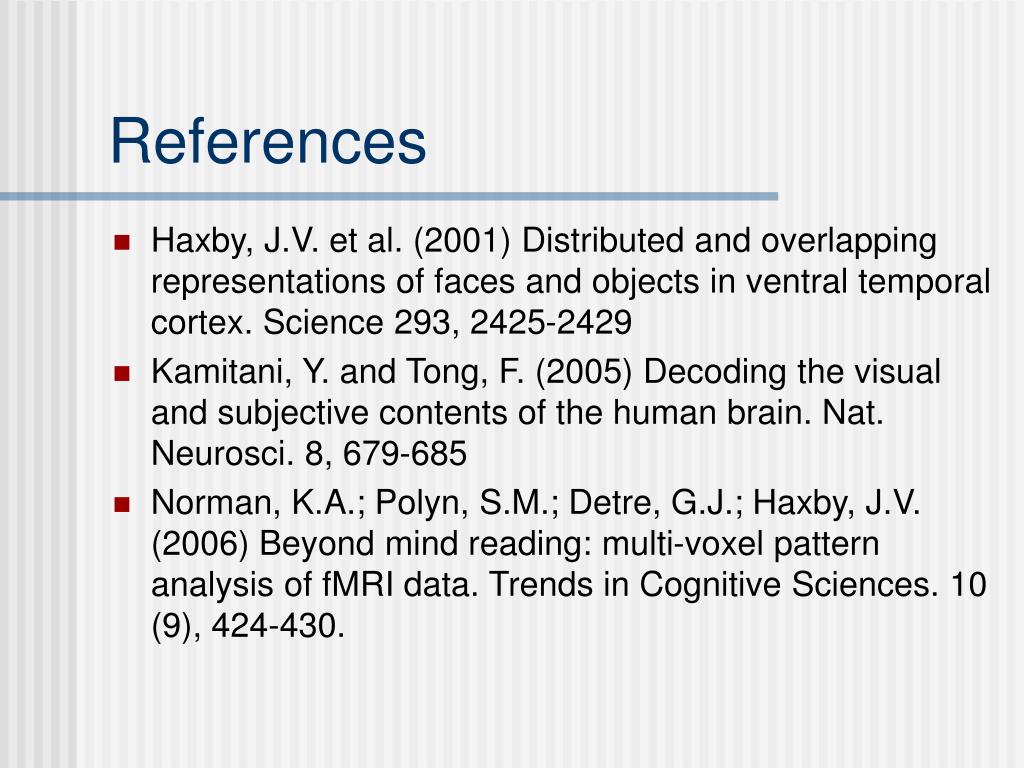 References

• Haxby, J.V. et al. (2001) Distributed and overlapping representations of faces and objects in ventral temporal cortex. Science 293, 2425-2429
• Kamitani, Y. and Tong, F. (2005) Decoding the visual and subjective contents of the human brain. Nat. Neurosci. 8, 679-685
• Norman, K.A.; Polyn, S.M.; Detre, G.J.; Haxby, J.V. (2006) Beyond mind reading: multi-voxel pattern analysis of fMRI data. Trends in Cognitive Sciences. 10 (9), 424-430.